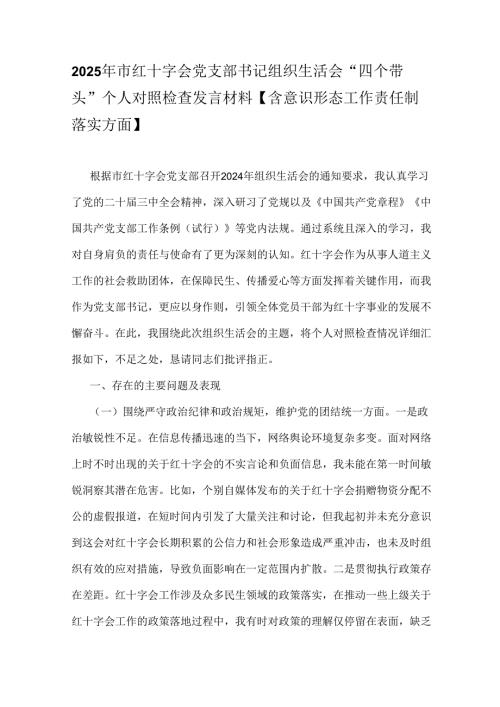 2025年市红十字会党支部书记组织生活会“四个带头”个人对照检查发言材料【含意识形态工作责任制落实方面】

根据市红十字会党支部召开2024年组织生活会的通知要求，我认真学习了党的二十届三中全会精神，深入研习了党规以及《中国共产党章程》《中国共产党支部工作条例（试行）》等党内法规。通过系统且深入的学习，我对自身肩负的责任与使命有了更为深刻的认知。红十字会作为从事人道主义工作的社会救助团体，在保障民生、传播爱心等方面发挥着关键作用，而我作为党支部书记，更应以身作则，引领全体党员干部为红十字事业的发展不懈奋斗。在此，我围绕此次组织生活会的主题，将个人对照检查情况详细汇报如下，不足之处，恳请同志们批评指正。

一、存在的主要问题及表现

（一）围绕严守政治纪律和政治规矩，维护党的团结统一方面。一是政治敏锐性不足。在信息传播迅速的当下，网络舆论环境复杂多变。面对网络上时不时出现的关于红十字会的不实言论和负面信息，我未能在第一时间敏锐洞察其潜在危害。比如，个别自媒体发布的关于红十字会捐赠物资分配不公的虚假报道，在短时间内引发了大量关注和讨论，但我起初并未充分意识到这会对红十字会长期积累的公信力和社会形象造成严重冲击，也未及时组织有效的应对措施，导致负面影响在一定范围内扩散。二是贯彻执行政策存在差距。红十字会工作涉及众多民生领域的政策落实，在推动一些上级关于红十字会工作的政策落地过程中，我有时对政策的理解仅停留在表面，缺乏